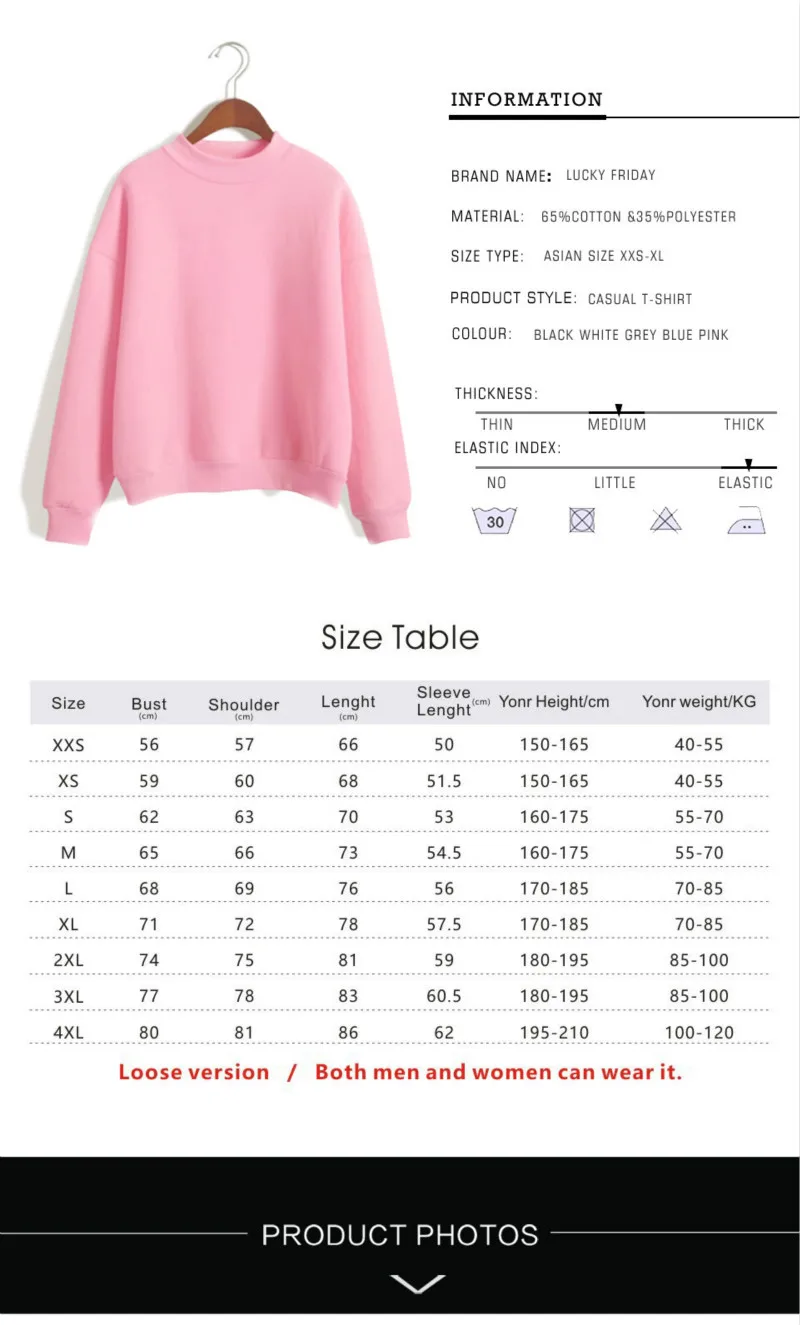 INFORMATION

BRAND NAME: LUCKY FRIDAY

MATERIAL: 65%COTTON &35%POLYESTER

SIZE TYPE: ASIAN SIZE XXS-XL

PRODUCT STYLE: CASUAL T-SHIRT

COLOUR: BLACK WHITE GREY BLUE PINK

THICKNESS:
THIN MEDIUM THICK

ELASTIC INDEX:
NO LITTLE ELASTIC

30

Size Table

| Size | Bust (cm) | Shoulder (cm) | Lenght (cm) | Sleeve Lenght (cm) | Yonr Height/cm | Yonr weight/KG |
|---|---|---|---|---|---|---|
| XXS | 56 | 57 | 66 | 50 | 150-165 | 40-55 |
| XS | 59 | 60 | 68 | 51.5 | 150-165 | 40-55 |
| S | 62 | 63 | 70 | 53 | 160-175 | 55-70 |
| M | 65 | 66 | 73 | 54.5 | 160-175 | 55-70 |
| L | 68 | 69 | 76 | 56 | 170-185 | 70-85 |
| XL | 71 | 72 | 78 | 57.5 | 170-185 | 70-85 |
| 2XL | 74 | 75 | 81 | 59 | 180-195 | 85-100 |
| 3XL | 77 | 78 | 83 | 60.5 | 180-195 | 85-100 |
| 4XL | 80 | 81 | 86 | 62 | 195-210 | 100-120 |

Loose version / Both men and women can wear it.

PRODUCT PHOTOS